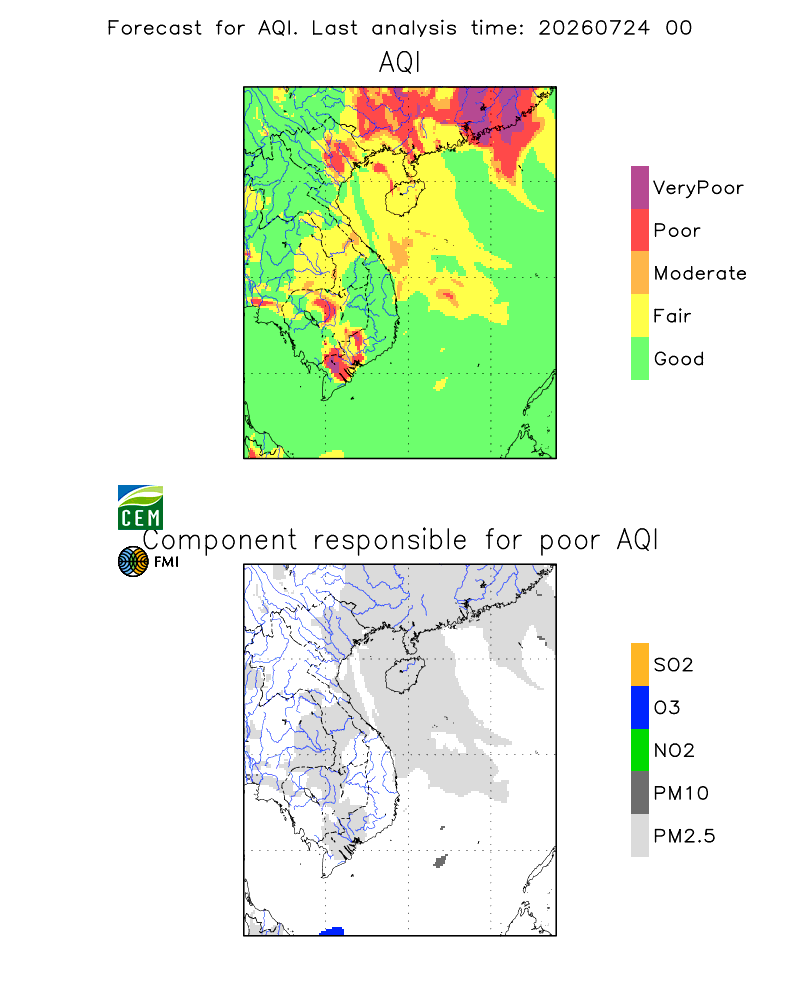 Forecast for AQI. Last analysis time: 20260724 00

AQI

VeryPoor
Poor
Moderate
Fair
Good

CEM

Component responsible for poor AQI

FMI

SO2
O3
NO2
PM10
PM2.5